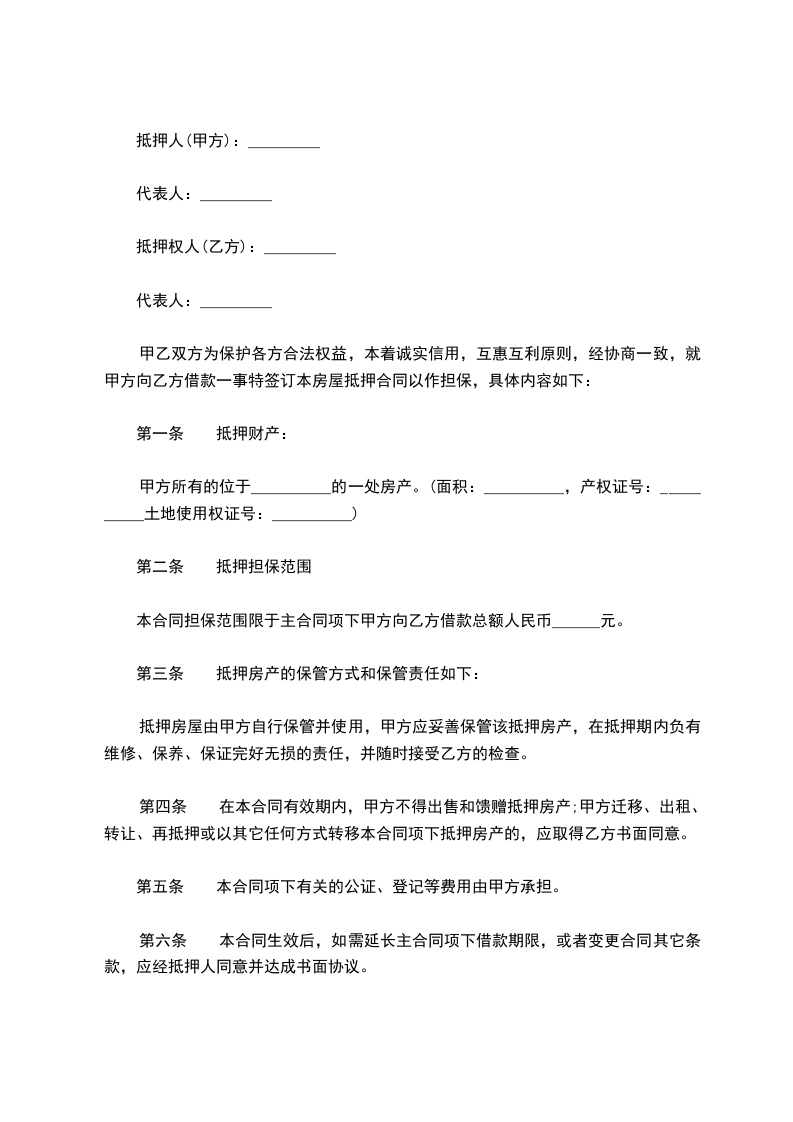 抵押人(甲方)：_________

代表人：_________

抵押权人(乙方)：_________

代表人：_________

甲乙双方为保护各方合法权益，本着诚实信用，互惠互利原则，经协商一致，就甲方向乙方借款一事特签订本房屋抵押合同以作担保，具体内容如下：

第一条　　抵押财产：

甲方所有的位于__________的一处房产。(面积：__________，产权证号：__________土地使用权证号：__________)

第二条　　抵押担保范围

本合同担保范围限于主合同项下甲方向乙方借款总额人民币______元。

第三条　　抵押房产的保管方式和保管责任如下：

抵押房屋由甲方自行保管并使用，甲方应妥善保管该抵押房产，在抵押期内负有维修、保养、保证完好无损的责任，并随时接受乙方的检查。

第四条　　在本合同有效期内，甲方不得出售和馈赠抵押房产;甲方迁移、出租、转让、再抵押或以其它任何方式转移本合同项下抵押房产的，应取得乙方书面同意。

第五条　　本合同项下有关的公证、登记等费用由甲方承担。

第六条　　本合同生效后，如需延长主合同项下借款期限，或者变更合同其它条款，应经抵押人同意并达成书面协议。